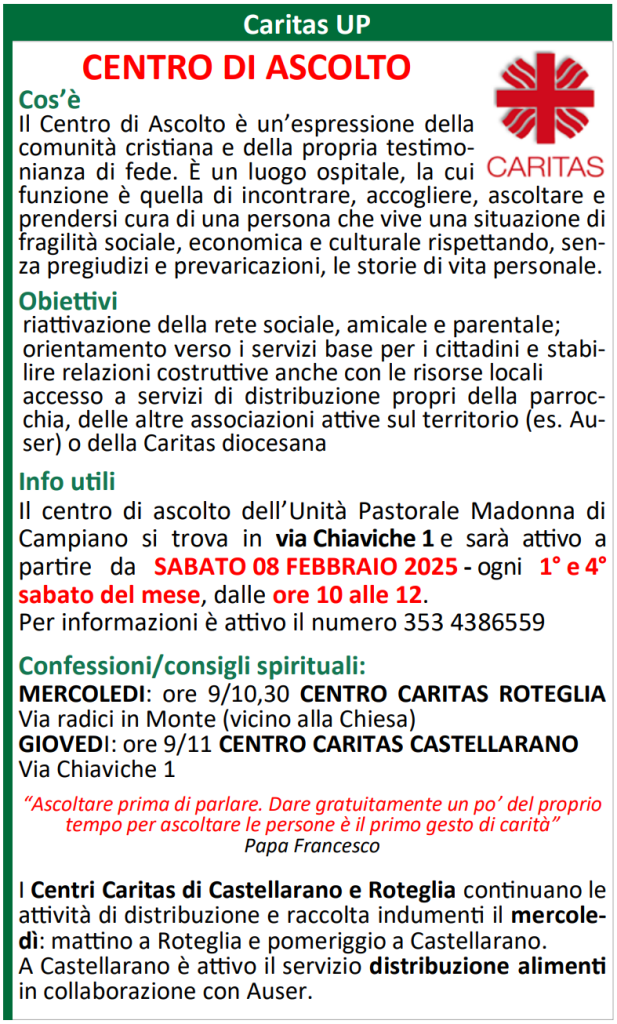 Caritas UP

CENTRO DI ASCOLTO

CARITAS

Cos'è
Il Centro di Ascolto è un'espressione della comunità cristiana e della propria testimonianza di fede. È un luogo ospitale, la cui funzione è quella di incontrare, accogliere, ascoltare e prendersi cura di una persona che vive una situazione di fragilità sociale, economica e culturale rispettando, senza pregiudizi e prevaricazioni, le storie di vita personale.

Obiettivi
riattivazione della rete sociale, amicale e parentale;
orientamento verso i servizi base per i cittadini e stabilire relazioni costruttive anche con le risorse locali
accesso a servizi di distribuzione propri della parrocchia, delle altre associazioni attive sul territorio (es. Auser) o della Caritas diocesana

Info utili
Il centro di ascolto dell'Unità Pastorale Madonna di Campiano si trova in via Chiaviche 1 e sarà attivo a partire da SABATO 08 FEBBRAIO 2025 - ogni 1° e 4° sabato del mese, dalle ore 10 alle 12.
Per informazioni è attivo il numero 353 4386559

Confessioni/consigli spirituali:
MERCOLEDI: ore 9/10,30 CENTRO CARITAS ROTEGLIA
Via radici in Monte (vicino alla Chiesa)
GIOVEDI: ore 9/11 CENTRO CARITAS CASTELLARANO
Via Chiaviche 1

"Ascoltare prima di parlare. Dare gratuitamente un po' del proprio tempo per ascoltare le persone è il primo gesto di carità"
Papa Francesco

I Centri Caritas di Castellarano e Roteglia continuano le attività di distribuzione e raccolta indumenti il mercoledì: mattino a Roteglia e pomeriggio a Castellarano.
A Castellarano è attivo il servizio distribuzione alimenti in collaborazione con Auser.